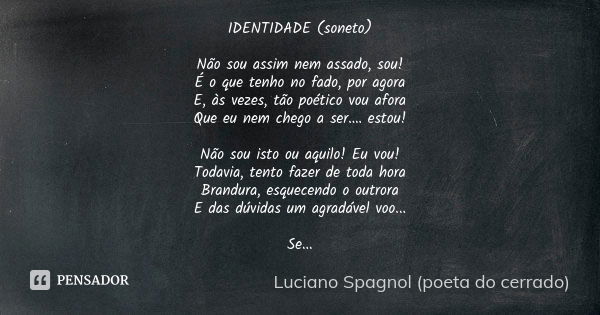 IDENTIDADE (soneto)

Não sou assim nem assado, sou!
É o que tenho no fado, por agora
E, às vezes, tão poético vou afora
Que eu nem chego a ser.... estou!

Não sou isto ou aquilo! Eu vou!
Todavia, tento fazer de toda hora
Brandura, esquecendo o outrora
E das dúvidas um agradável voo...

Se...

PENSADOR

Luciano Spagnol (poeta do cerrado)